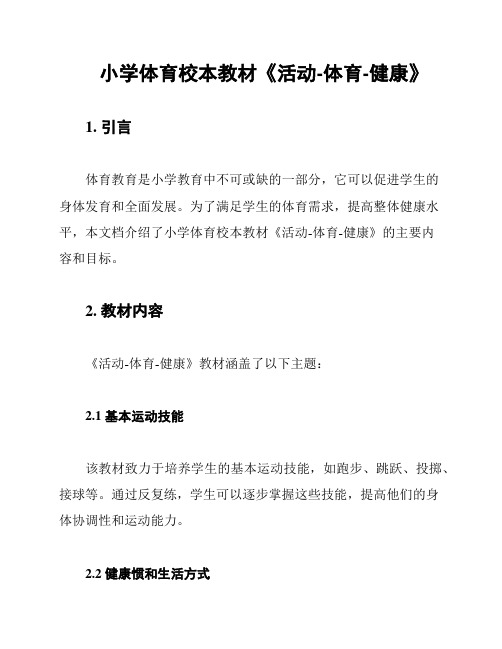 小学体育校本教材《活动-体育-健康》

1. 引言

体育教育是小学教育中不可或缺的一部分，它可以促进学生的身体发育和全面发展。为了满足学生的体育需求，提高整体健康水平，本文档介绍了小学体育校本教材《活动-体育-健康》的主要内容和目标。

2. 教材内容

《活动-体育-健康》教材涵盖了以下主题：

2.1 基本运动技能

该教材致力于培养学生的基本运动技能，如跑步、跳跃、投掷、接球等。通过反复练，学生可以逐步掌握这些技能，提高他们的身体协调性和运动能力。

2.2 健康惯和生活方式